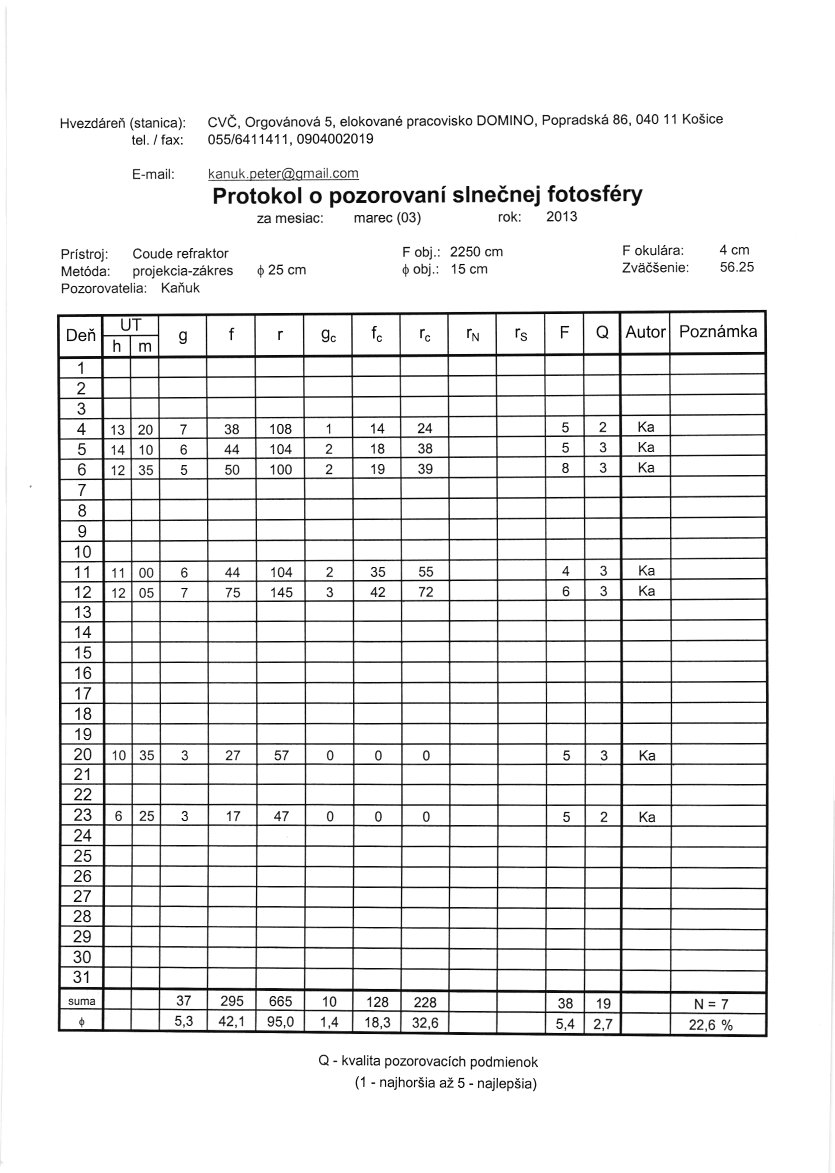 Hvezdáreň (stanica): CVČ, Orgovánová 5, elokované pracovisko DOMINO, Popradská 86, 040 11 Košice
tel. / fax: 055/6411411, 0904002019

E-mail: kanuk.peter@gmail.com

Protokol o pozorovaní slnečnej fotosféry

za mesiac: marec (03) rok: 2013

Prístroj: Coude refraktor
Metóda: projekcia-zákres ϕ 25 cm
Pozorovatelia: Kaňuk

F obj.: 2250 cm
ϕ obj.: 15 cm

F okulára: 4 cm
Zväčšenie: 56.25

| Deň | UT h | UT m | g | f | r | $g_c$ | $f_c$ | $r_c$ | $r_N$ | $r_S$ | F | Q | Autor | Poznámka |
|---|---|---|---|---|---|---|---|---|---|---|---|---|---|---|
| 1 | | | | | | | | | | | | | | |
| 2 | | | | | | | | | | | | | | |
| 3 | | | | | | | | | | | | | | |
| 4 | 13 | 20 | 7 | 38 | 108 | 1 | 14 | 24 | | | 5 | 2 | Ka | |
| 5 | 14 | 10 | 6 | 44 | 104 | 2 | 18 | 38 | | | 5 | 3 | Ka | |
| 6 | 12 | 35 | 5 | 50 | 100 | 2 | 19 | 39 | | | 8 | 3 | Ka | |
| 7 | | | | | | | | | | | | | | |
| 8 | | | | | | | | | | | | | | |
| 9 | | | | | | | | | | | | | | |
| 10 | | | | | | | | | | | | | | |
| 11 | 11 | 00 | 6 | 44 | 104 | 2 | 35 | 55 | | | 4 | 3 | Ka | |
| 12 | 12 | 05 | 7 | 75 | 145 | 3 | 42 | 72 | | | 6 | 3 | Ka | |
| 13 | | | | | | | | | | | | | | |
| 14 | | | | | | | | | | | | | | |
| 15 | | | | | | | | | | | | | | |
| 16 | | | | | | | | | | | | | | |
| 17 | | | | | | | | | | | | | | |
| 18 | | | | | | | | | | | | | | |
| 19 | | | | | | | | | | | | | | |
| 20 | 10 | 35 | 3 | 27 | 57 | 0 | 0 | 0 | | | 5 | 3 | Ka | |
| 21 | | | | | | | | | | | | | | |
| 22 | | | | | | | | | | | | | | |
| 23 | 6 | 25 | 3 | 17 | 47 | 0 | 0 | 0 | | | 5 | 2 | Ka | |
| 24 | | | | | | | | | | | | | | |
| 25 | | | | | | | | | | | | | | |
| 26 | | | | | | | | | | | | | | |
| 27 | | | | | | | | | | | | | | |
| 28 | | | | | | | | | | | | | | |
| 29 | | | | | | | | | | | | | | |
| 30 | | | | | | | | | | | | | | |
| 31 | | | | | | | | | | | | | | |
| suma | | | 37 | 295 | 665 | 10 | 128 | 228 | | | 38 | 19 | | N = 7 |
| ϕ | | | 5,3 | 42,1 | 95,0 | 1,4 | 18,3 | 32,6 | | | 5,4 | 2,7 | | 22,6 % |

Q - kvalita pozorovacích podmienok
(1 - najhoršia až 5 - najlepšia)